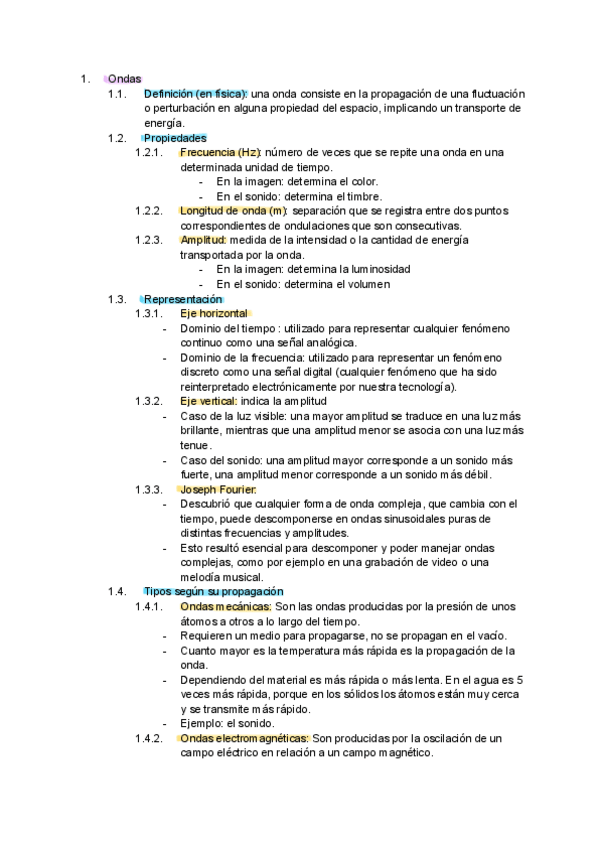 1. Ondas

1.1. Definición (en física): una onda consiste en la propagación de una fluctuación o perturbación en alguna propiedad del espacio, implicando un transporte de energía.

1.2. Propiedades

1.2.1. Frecuencia (Hz): número de veces que se repite una onda en una determinada unidad de tiempo.
- En la imagen: determina el color.
- En el sonido: determina el timbre.

1.2.2. Longitud de onda (m): separación que se registra entre dos puntos correspondientes de ondulaciones que son consecutivas.

1.2.3. Amplitud: medida de la intensidad o la cantidad de energía transportada por la onda.
- En la imagen: determina la luminosidad
- En el sonido: determina el volumen

1.3. Representación

1.3.1. Eje horizontal
- Dominio del tiempo : utilizado para representar cualquier fenómeno continuo como una señal analógica.
- Dominio de la frecuencia: utilizado para representar un fenómeno discreto como una señal digital (cualquier fenómeno que ha sido reinterpretado electrónicamente por nuestra tecnología).

1.3.2. Eje vertical: indica la amplitud
- Caso de la luz visible: una mayor amplitud se traduce en una luz más brillante, mientras que una amplitud menor se asocia con una luz más tenue.
- Caso del sonido: una amplitud mayor corresponde a un sonido más fuerte, una amplitud menor corresponde a un sonido más débil.

1.3.3. Joseph Fourier:
- Descubrió que cualquier forma de onda compleja, que cambia con el tiempo, puede descomponerse en ondas sinusoidales puras de distintas frecuencias y amplitudes.
- Esto resultó esencial para descomponer y poder manejar ondas complejas, como por ejemplo en una grabación de video o una melodía musical.

1.4. Tipos según su propagación

1.4.1. Ondas mecánicas: Son las ondas producidas por la presión de unos átomos a otros a lo largo del tiempo.
- Requieren un medio para propagarse, no se propagan en el vacío.
- Cuanto mayor es la temperatura más rápida es la propagación de la onda.
- Dependiendo del material es más rápida o más lenta. En el agua es 5 veces más rápida, porque en los sólidos los átomos están muy cerca y se transmite más rápido.
- Ejemplo: el sonido.

1.4.2. Ondas electromagnéticas: Son producidas por la oscilación de un campo eléctrico en relación a un campo magnético.